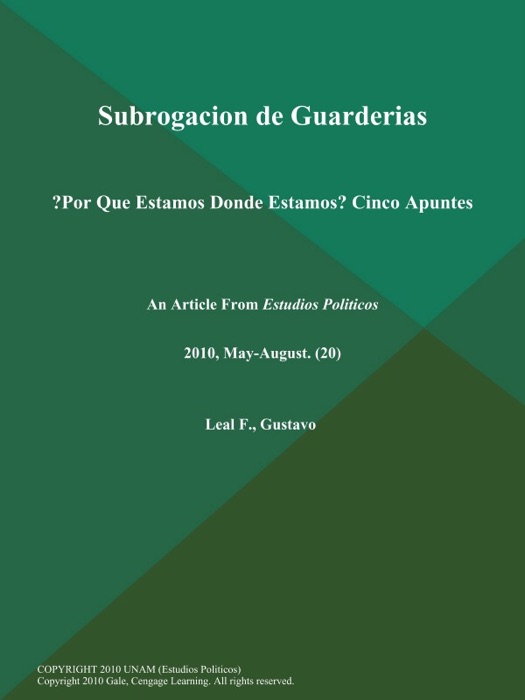 Subrogacion de Guarderias

?Por Que Estamos Donde Estamos? Cinco Apuntes

An Article From Estudios Politicos

2010, May-August. (20)

Leal F., Gustavo

COPYRIGHT 2010 UNAM (Estudios Politicos)
Copyright 2010 Gale, Cengage Learning. All rights reserved.